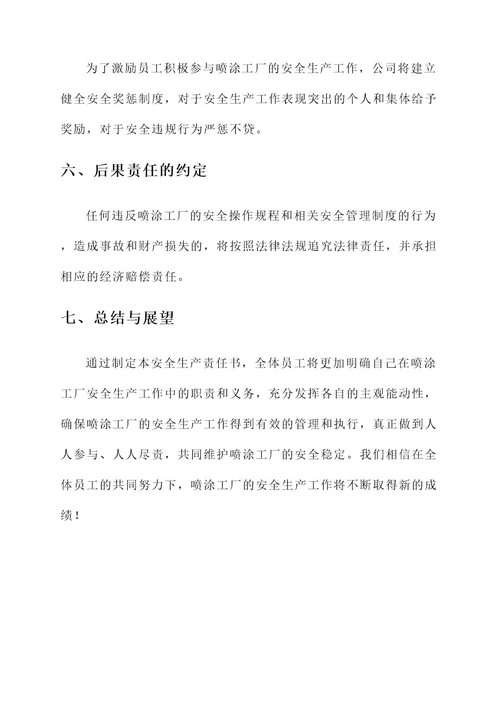 为了激励员工积极参与喷涂工厂的安全生产工作，公司将建立健全安全奖惩制度，对于安全生产工作表现突出的个人和集体给予奖励，对于安全违规行为严惩不贷。

六、后果责任的约定

任何违反喷涂工厂的安全操作规程和相关安全管理制度的行为，造成事故和财产损失的，将按照法律法规追究法律责任，并承担相应的经济赔偿责任。

七、总结与展望

通过制定本安全生产责任书，全体员工将更加明确自己在喷涂工厂安全生产工作中的职责和义务，充分发挥各自的主观能动性，确保喷涂工厂的安全生产工作得到有效的管理和执行，真正做到人人参与、人人尽责，共同维护喷涂工厂的安全稳定。我们相信在全体员工的共同努力下，喷涂工厂的安全生产工作将不断取得新的成绩！